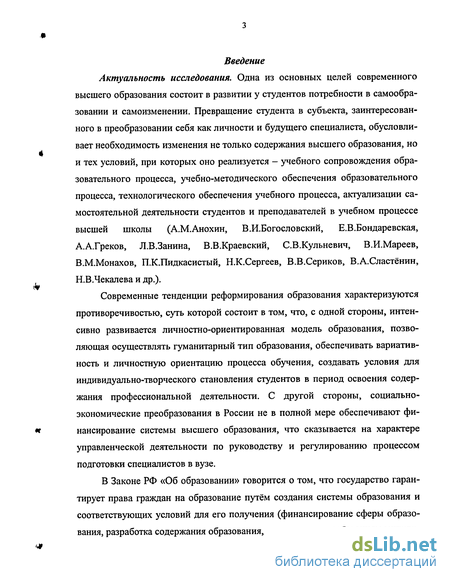 3

Введение

Актуальность исследования. Одна из основных целей современного высшего образования состоит в развитии у студентов потребности в самообразовании и самоизменении. Превращение студента в субъекта, заинтересованного в преобразовании себя как личности и будущего специалиста, обусловливает необходимость изменения не только содержания высшего образования, но и тех условий, при которых оно реализуется – учебного сопровождения образовательного процесса, учебно-методического обеспечения образовательного процесса, технологического обеспечения учебного процесса, актуализации самостоятельной деятельности студентов и преподавателей в учебном процессе высшей школы (А.М.Анохин, В.И.Богословский, Е.В.Бондаревская, А.А.Греков, Л.В.Занина, В.В.Краевский, С.В.Кульневич, В.И.Мареев, В.М.Монахов, П.К.Пидкасистый, Н.К.Сергеев, В.В.Сериков, В.А.Сластёнин, Н.В.Чекалева и др.).

Современные тенденции реформирования образования характеризуются противоречивостью, суть которой состоит в том, что, с одной стороны, интенсивно развивается личностно-ориентированная модель образования, позволяющая осуществлять гуманитарный тип образования, обеспечивать вариативность и личностную ориентацию процесса обучения, создавать условия для индивидуально-творческого становления студентов в период освоения содержания профессиональной деятельности. С другой стороны, социально-экономические преобразования в России не в полной мере обеспечивают финансирование системы высшего образования, что сказывается на характере управленческой деятельности по руководству и регулированию процессом подготовки специалистов в вузе.

В Законе РФ «Об образовании» говорится о том, что государство гарантирует права граждан на образование путём создания системы образования и соответствующих условий для его получения (финансирование сферы образования, разработка содержания образования,

dsLib.net
библиотека диссертаций